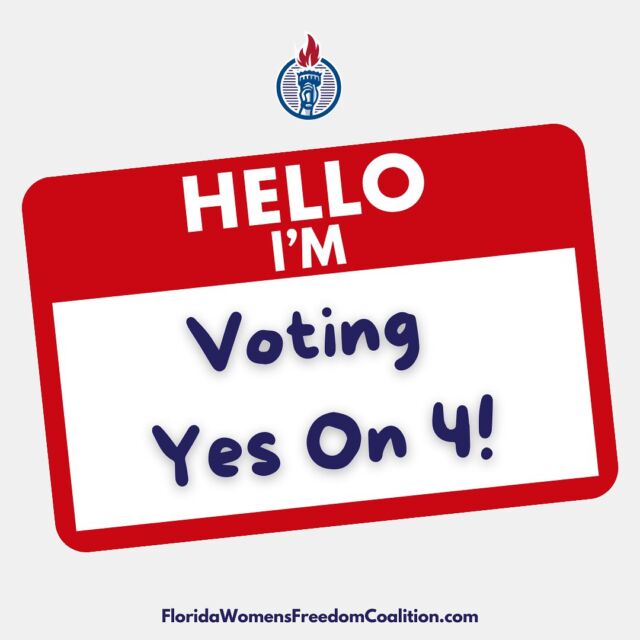 HELLO
I'M

Voting
Yes On 4!

FloridaWomensFreedomCoalition.com